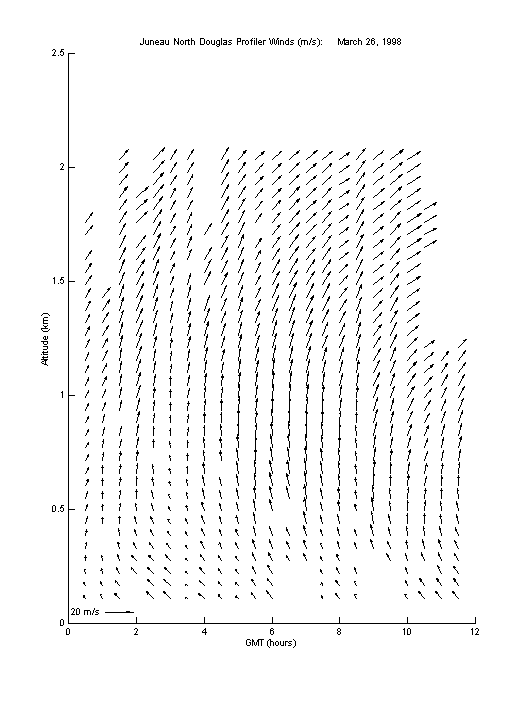 Juneau North Douglas Profiler Winds (m/s): March 26, 1998

2.5
2
1.5
1
0.5
0

Altitude (km)

20 m/s

0 2 4 6 8 10 12

GMT (hours)